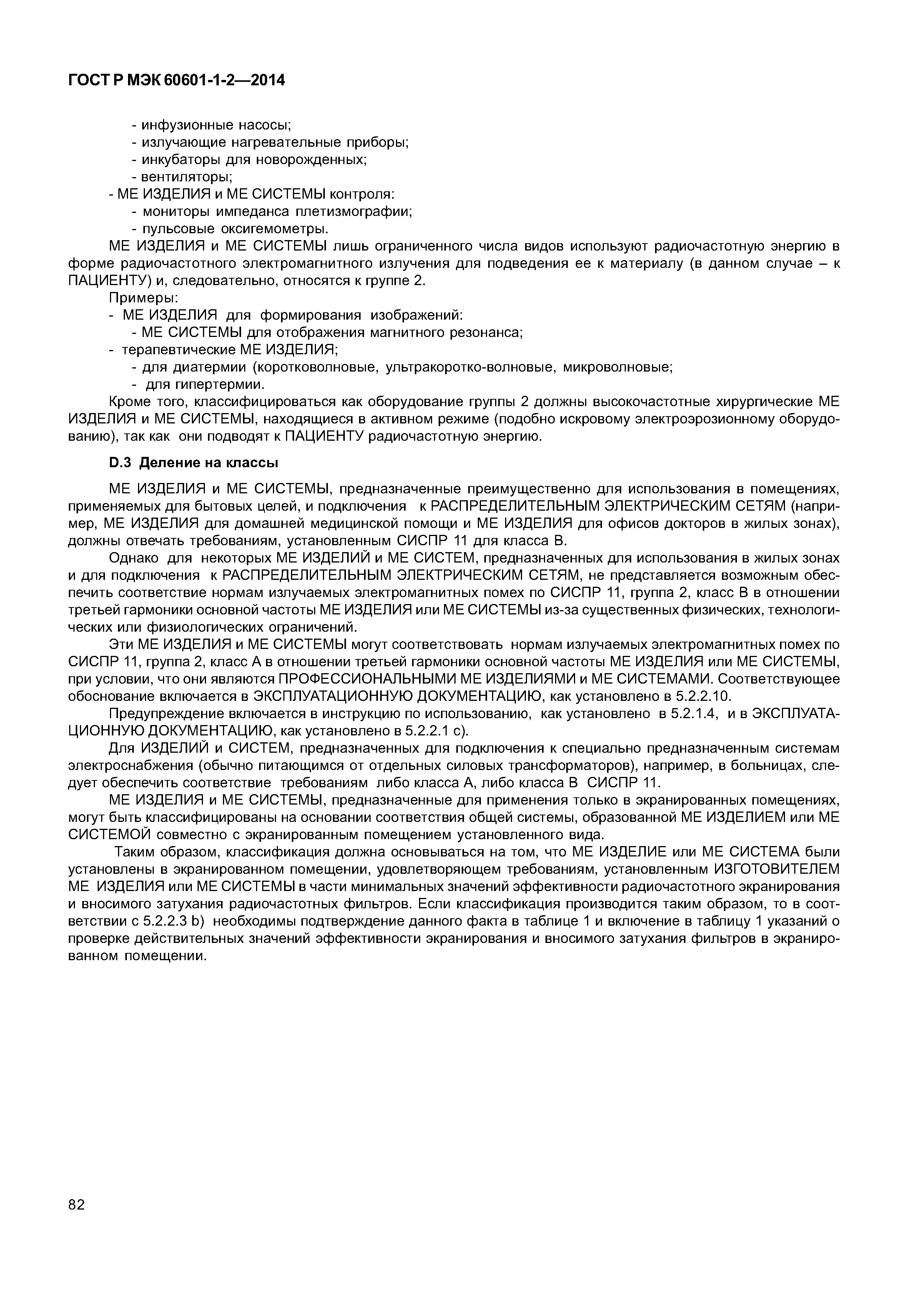 ГОСТ Р МЭК 60601-1-2—2014

- инфузионные насосы;
- излучающие нагревательные приборы;
- инкубаторы для новорожденных;
- вентиляторы;
- МЕ ИЗДЕЛИЯ и МЕ СИСТЕМЫ контроля:
- мониторы импеданса плетизмографии;
- пульсовые оксигемометры.

МЕ ИЗДЕЛИЯ и МЕ СИСТЕМЫ лишь ограниченного числа видов используют радиочастотную энергию в форме радиочастотного электромагнитного излучения для подведения ее к материалу (в данном случае – к ПАЦИЕНТУ) и, следовательно, относятся к группе 2.

Примеры:
- МЕ ИЗДЕЛИЯ для формирования изображений:
- МЕ СИСТЕМЫ для отображения магнитного резонанса;
- терапевтические МЕ ИЗДЕЛИЯ;
- для диатермии (коротковолновые, ультракоротко-волновые, микроволновые;
- для гипертермии.

Кроме того, классифицироваться как оборудование группы 2 должны высокочастотные хирургические МЕ ИЗДЕЛИЯ и МЕ СИСТЕМЫ, находящиеся в активном режиме (подобно искровому электроэрозионному оборудованию), так как они подводят к ПАЦИЕНТУ радиочастотную энергию.

D.3 Деление на классы

МЕ ИЗДЕЛИЯ и МЕ СИСТЕМЫ, предназначенные преимущественно для использования в помещениях, применяемых для бытовых целей, и подключения к РАСПРЕДЕЛИТЕЛЬНЫМ ЭЛЕКТРИЧЕСКИМ СЕТЯМ (например, МЕ ИЗДЕЛИЯ для домашней медицинской помощи и МЕ ИЗДЕЛИЯ для офисов докторов в жилых зонах), должны отвечать требованиям, установленным СИСПР 11 для класса В.

Однако для некоторых МЕ ИЗДЕЛИЙ и МЕ СИСТЕМ, предназначенных для использования в жилых зонах и для подключения к РАСПРЕДЕЛИТЕЛЬНЫМ ЭЛЕКТРИЧЕСКИМ СЕТЯМ, не представляется возможным обеспечить соответствие нормам излучаемых электромагнитных помех по СИСПР 11, группа 2, класс В в отношении третьей гармоники основной частоты МЕ ИЗДЕЛИЯ или МЕ СИСТЕМЫ из-за существенных физических, технологических или физиологических ограничений.

Эти МЕ ИЗДЕЛИЯ и МЕ СИСТЕМЫ могут соответствовать нормам излучаемых электромагнитных помех по СИСПР 11, группа 2, класс А в отношении третьей гармоники основной частоты МЕ ИЗДЕЛИЯ или МЕ СИСТЕМЫ, при условии, что они являются ПРОФЕССИОНАЛЬНЫМИ МЕ ИЗДЕЛИЯМИ и МЕ СИСТЕМАМИ. Соответствующее обоснование включается в ЭКСПЛУАТАЦИОННУЮ ДОКУМЕНТАЦИЮ, как установлено в 5.2.2.10.

Предупреждение включается в инструкцию по использованию, как установлено в 5.2.1.4, и в ЭКСПЛУАТАЦИОННУЮ ДОКУМЕНТАЦИЮ, как установлено в 5.2.2.1 с).

Для ИЗДЕЛИЙ и СИСТЕМ, предназначенных для подключения к специально предназначенным системам электроснабжения (обычно питающимся от отдельных силовых трансформаторов), например, в больницах, следует обеспечить соответствие требованиям либо класса А, либо класса В СИСПР 11.

МЕ ИЗДЕЛИЯ и МЕ СИСТЕМЫ, предназначенные для применения только в экранированных помещениях, могут быть классифицированы на основании соответствия общей системы, образованной МЕ ИЗДЕЛИЕМ или МЕ СИСТЕМОЙ совместно с экранированным помещением установленного вида.

Таким образом, классификация должна основываться на том, что МЕ ИЗДЕЛИЕ или МЕ СИСТЕМА были установлены в экранированном помещении, удовлетворяющем требованиям, установленным ИЗГОТОВИТЕЛЕМ МЕ ИЗДЕЛИЯ или МЕ СИСТЕМЫ в части минимальных значений эффективности радиочастотного экранирования и вносимого затухания радиочастотных фильтров. Если классификация производится таким образом, то в соответствии с 5.2.2.3 b) необходимы подтверждение данного факта в таблице 1 и включение в таблицу 1 указаний о проверке действительных значений эффективности экранирования и вносимого затухания фильтров в экранированном помещении.

82